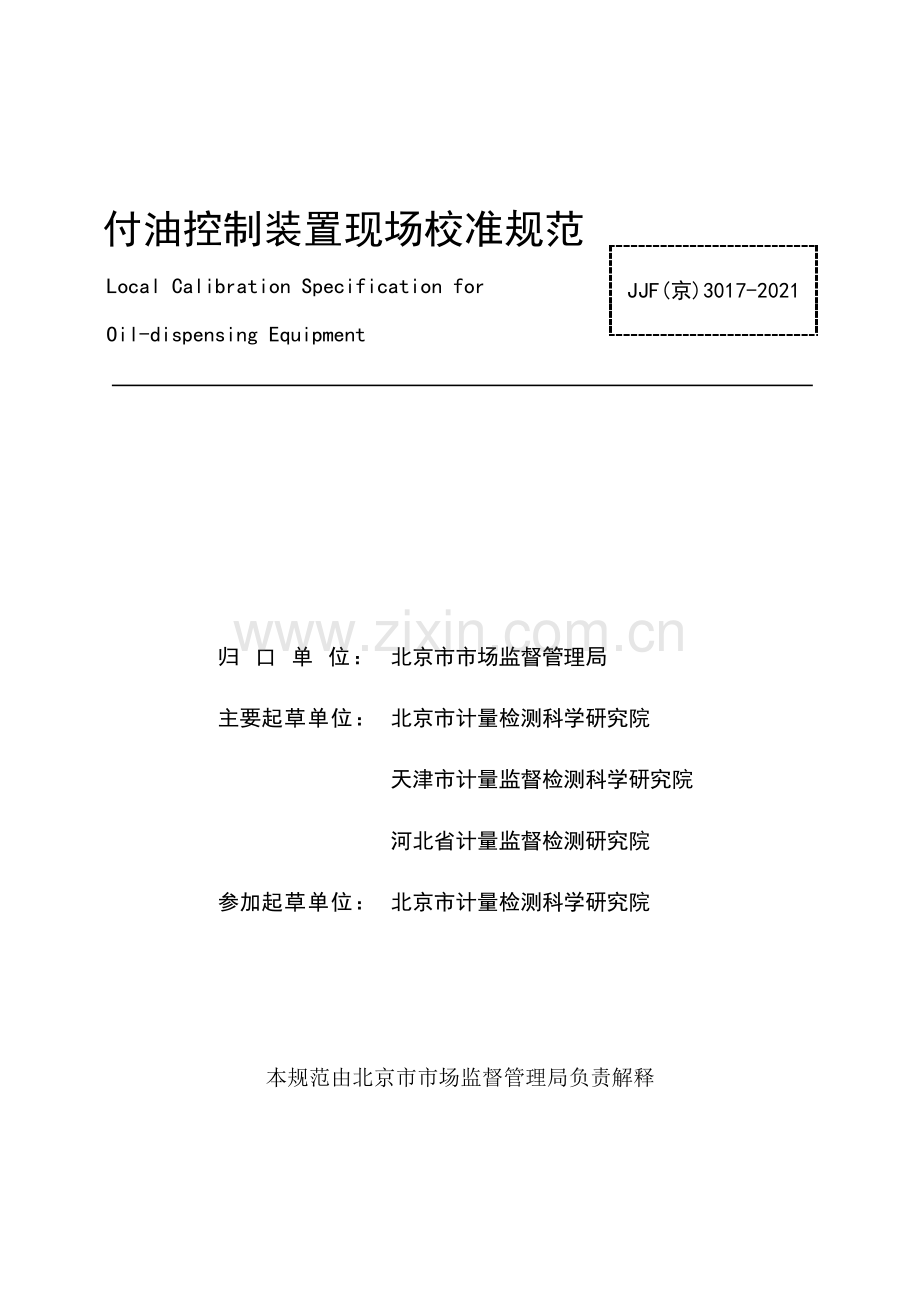 付油控制装置现场校准规范

Local Calibration Specification for Oil-dispensing Equipment

JJF(京)3017-2021

归口单位： 北京市市场监督管理局

主要起草单位： 北京市计量检测科学研究院

天津市计量监督检测科学研究院

河北省计量监督检测研究院

参加起草单位： 北京市计量检测科学研究院

本规范由北京市市场监督管理局负责解释

www.zixin.com.cn